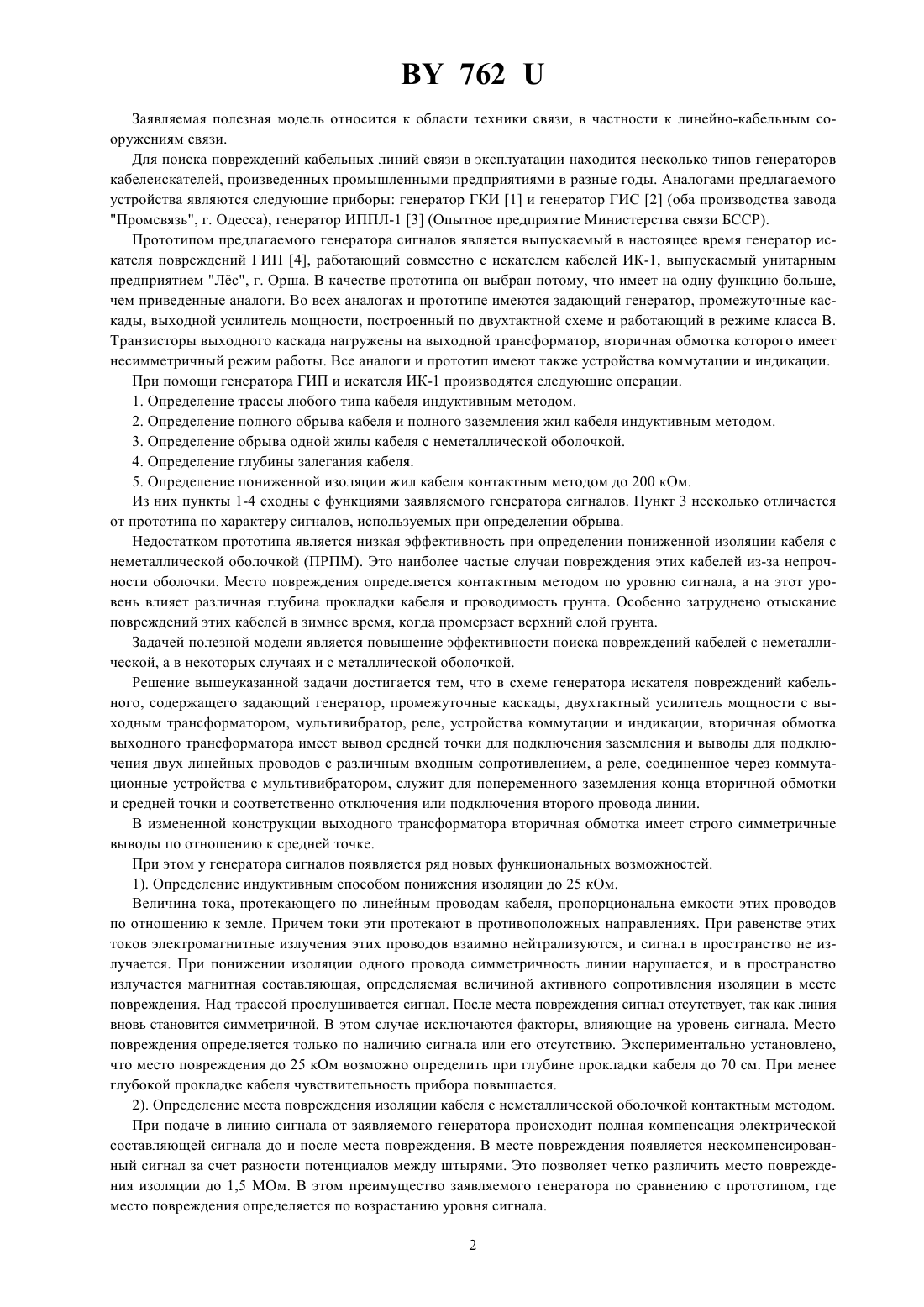 BY 762 U

Заявляемая полезная модель относится к области техники связи, в частности к линейно-кабельным сооружениям связи.

Для поиска повреждений кабельных линий связи в эксплуатации находится несколько типов генераторов кабелеискателей, произведенных промышленными предприятиями в разные годы. Аналогами предлагаемого устройства являются следующие приборы: генератор ГКИ [1] и генератор ГИС [2] (оба производства завода "Промсвязь", г. Одесса), генератор ИППЛ-1 [3] (Опытное предприятие Министерства связи БССР).

Прототипом предлагаемого генератора сигналов является выпускаемый в настоящее время генератор искателя повреждений ГИП [4], работающий совместно с искателем кабелей ИК-1, выпускаемый унитарным предприятием "Лёс", г. Орша. В качестве прототипа он выбран потому, что имеет на одну функцию больше, чем приведенные аналоги. Во всех аналогах и прототипе имеются задающий генератор, промежуточные каскады, выходной усилитель мощности, построенный по двухтактной схеме и работающий в режиме класса В. Транзисторы выходного каскада нагружены на выходной трансформатор, вторичная обмотка которого имеет несимметричный режим работы. Все аналоги и прототип имеют также устройства коммутации и индикации.

При помощи генератора ГИП и искателя ИК-1 производятся следующие операции.

1. Определение трассы любого типа кабеля индуктивным методом.

2. Определение полного обрыва кабеля и полного заземления жил кабеля индуктивным методом.

3. Определение обрыва одной жилы кабеля с неметаллической оболочкой.

4. Определение глубины залегания кабеля.

5. Определение пониженной изоляции жил кабеля контактным методом до 200 кОм.

Из них пункты 1-4 сходны с функциями заявляемого генератора сигналов. Пункт 3 несколько отличается от прототипа по характеру сигналов, используемых при определении обрыва.

Недостатком прототипа является низкая эффективность при определении пониженной изоляции кабеля с неметаллической оболочкой (ПРПМ). Это наиболее частые случаи повреждения этих кабелей из-за непрочности оболочки. Место повреждения определяется контактным методом по уровню сигнала, а на этот уровень влияет различная глубина прокладки кабеля и проводимость грунта. Особенно затруднено отыскание повреждений этих кабелей в зимнее время, когда промерзает верхний слой грунта.

Задачей полезной модели является повышение эффективности поиска повреждений кабелей с неметаллической, а в некоторых случаях и с металлической оболочкой.

Решение вышеуказанной задачи достигается тем, что в схеме генератора искателя повреждений кабельного, содержащего задающий генератор, промежуточные каскады, двухтактный усилитель мощности с выходным трансформатором, мультивибратор, реле, устройства коммутации и индикации, вторичная обмотка выходного трансформатора имеет вывод средней точки для подключения заземления и выводы для подключения двух линейных проводов с различным входным сопротивлением, а реле, соединенное через коммутационные устройства с мультивибратором, служит для попеременного заземления конца вторичной обмотки и средней точки и соответственно отключения или подключения второго провода линии.

В измененной конструкции выходного трансформатора вторичная обмотка имеет строго симметричные выводы по отношению к средней точке.

При этом у генератора сигналов появляется ряд новых функциональных возможностей.

1). Определение индуктивным способом понижения изоляции до 25 кОм.

Величина тока, протекающего по линейным проводам кабеля, пропорциональна емкости этих проводов по отношению к земле. Причем токи эти протекают в противоположных направлениях. При равенстве этих токов электромагнитные излучения этих проводов взаимно нейтрализуются, и сигнал в пространство не излучается. При понижении изоляции одного провода симметричность линии нарушается, и в пространство излучается магнитная составляющая, определяемая величиной активного сопротивления изоляции в месте повреждения. Над трассой прослушивается сигнал. После места повреждения сигнал отсутствует, так как линия вновь становится симметричной. В этом случае исключаются факторы, влияющие на уровень сигнала. Место повреждения определяется только по наличию сигнала или его отсутствию. Экспериментально установлено, что место повреждения до 25 кОм возможно определить при глубине прокладки кабеля до 70 см. При менее глубокой прокладке кабеля чувствительность прибора повышается.

2). Определение места повреждения изоляции кабеля с неметаллической оболочкой контактным методом.

При подаче в линию сигнала от заявляемого генератора происходит полная компенсация электрической составляющей сигнала до и после места повреждения. В месте повреждения появляется нескомпенсированный сигнал за счет разности потенциалов между штырями. Это позволяет четко различить место повреждения изоляции до 1,5 МОм. В этом преимущество заявляемого генератора по сравнению с прототипом, где место повреждения определяется по возрастанию уровня сигнала.

2